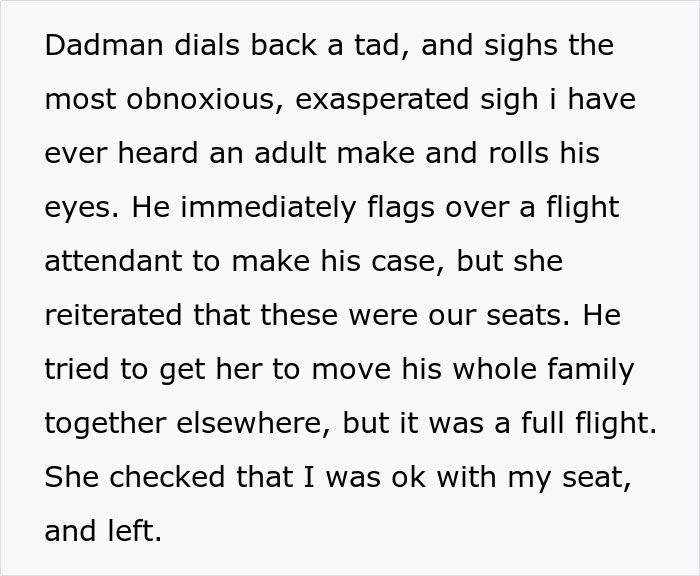 Dadman dials back a tad, and sighs the most obnoxious, exasperated sigh i have ever heard an adult make and rolls his eyes. He immediately flags over a flight attendant to make his case, but she reiterated that these were our seats. He tried to get her to move his whole family together elsewhere, but it was a full flight. She checked that I was ok with my seat, and left.